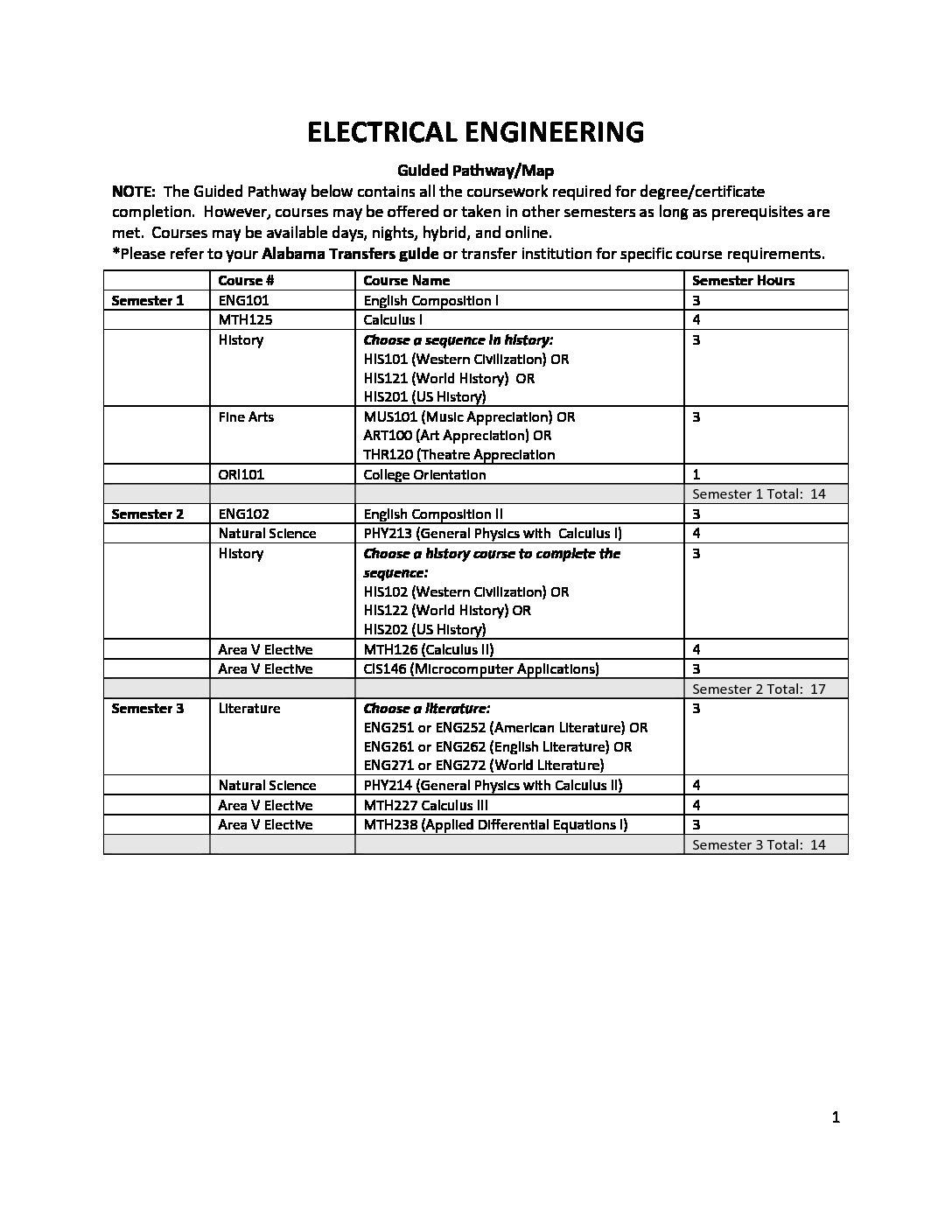 ELECTRICAL ENGINEERING

Guided Pathway/Map

NOTE: The Guided Pathway below contains all the coursework required for degree/certificate completion. However, courses may be offered or taken in other semesters as long as prerequisites are met. Courses may be available days, nights, hybrid, and online.
*Please refer to your Alabama Transfers guide or transfer institution for specific course requirements.

| | Course # | Course Name | Semester Hours |
|---|---|---|---|
| Semester 1 | ENG101 | English Composition I | 3 |
| | MTH125 | Calculus I | 4 |
| | History | Choose a sequence in history: HIS101 (Western Civilization) OR HIS121 (World History) OR HIS201 (US History) | 3 |
| | Fine Arts | MUS101 (Music Appreciation) OR ART100 (Art Appreciation) OR THR120 (Theatre Appreciation | 3 |
| | ORI101 | College Orientation | 1 |
| | | | Semester 1 Total: 14 |
| Semester 2 | ENG102 | English Composition II | 3 |
| | Natural Science | PHY213 (General Physics with Calculus I) | 4 |
| | History | Choose a history course to complete the sequence: HIS102 (Western Civilization) OR HIS122 (World History) OR HIS202 (US History) | 3 |
| | Area V Elective | MTH126 (Calculus II) | 4 |
| | Area V Elective | CIS146 (Microcomputer Applications) | 3 |
| | | | Semester 2 Total: 17 |
| Semester 3 | Literature | Choose a literature: ENG251 or ENG252 (American Literature) OR ENG261 or ENG262 (English Literature) OR ENG271 or ENG272 (World Literature) | 3 |
| | Natural Science | PHY214 (General Physics with Calculus II) | 4 |
| | Area V Elective | MTH227 Calculus III | 4 |
| | Area V Elective | MTH238 (Applied Differential Equations I) | 3 |
| | | | Semester 3 Total: 14 |

1